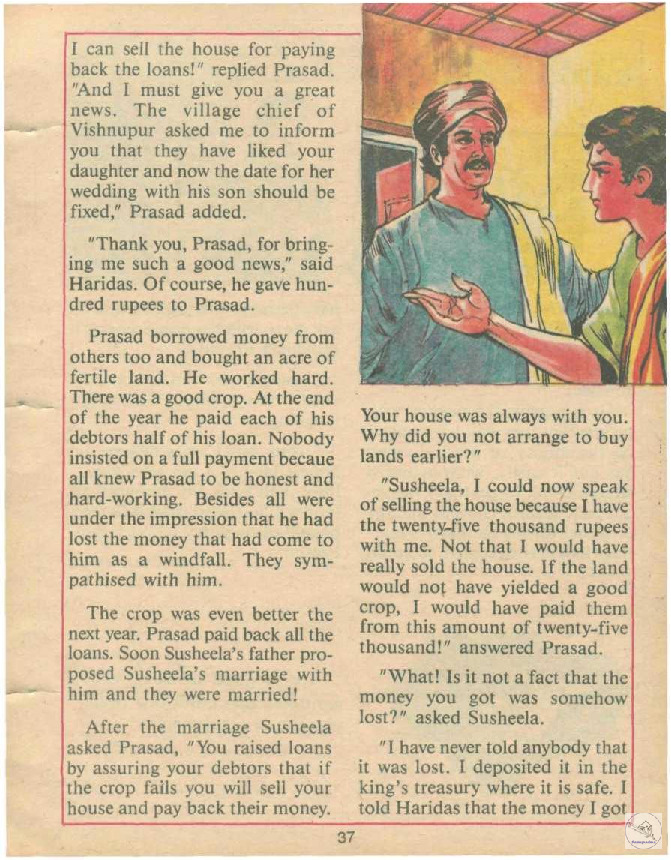 I can sell the house for paying back the loans!" replied Prasad. "And I must give you a great news. The village chief of Vishnupur asked me to inform you that they have liked your daughter and now the date for her wedding with his son should be fixed," Prasad added.

"Thank you, Prasad, for bringing me such a good news," said Haridas. Of course, he gave hundred rupees to Prasad.

Prasad borrowed money from others too and bought an acre of fertile land. He worked hard. There was a good crop. At the end of the year he paid each of his debtors half of his loan. Nobody insisted on a full payment becaue all knew Prasad to be honest and hard-working. Besides all were under the impression that he had lost the money that had come to him as a windfall. They sympathised with him.

The crop was even better the next year. Prasad paid back all the loans. Soon Susheela's father proposed Susheela's marriage with him and they were married!

After the marriage Susheela asked Prasad, "You raised loans by assuring your debtors that if the crop fails you will sell your house and pay back their money. Your house was always with you. Why did you not arrange to buy lands earlier?"

"Susheela, I could now speak of selling the house because I have the twenty-five thousand rupees with me. Not that I would have really sold the house. If the land would not have yielded a good crop, I would have paid them from this amount of twenty-five thousand!" answered Prasad.

"What! Is it not a fact that the money you got was somehow lost?" asked Susheela.

"I have never told anybody that it was lost. I deposited it in the king's treasury where it is safe. I told Haridas that the money I got

37